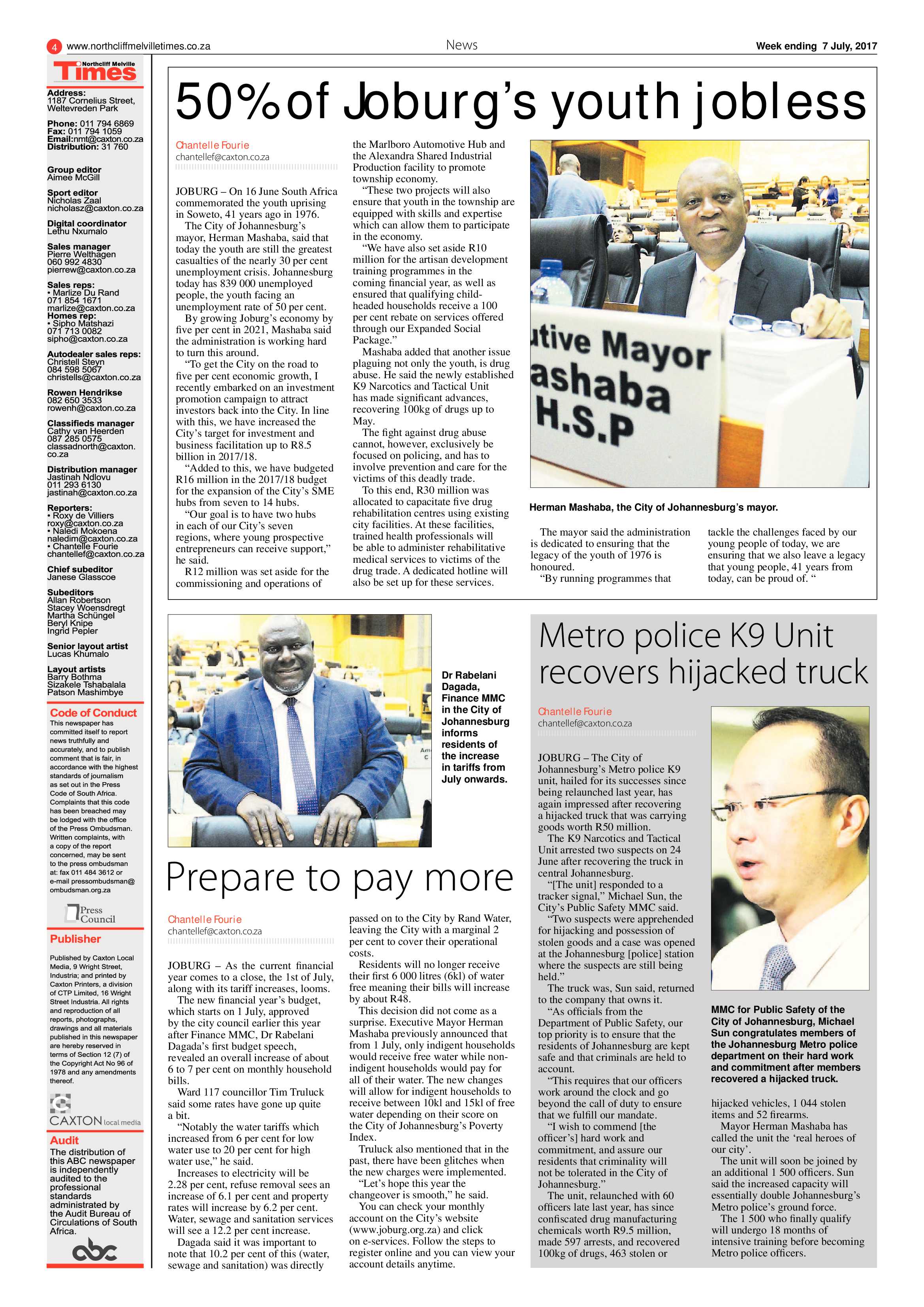 4 www.northcliffmelvilletimes.co.za News Week ending 7 July, 2017

Northcliff Melville Times

Address:
1187 Cornelius Street, Weltevreden Park

Phone: 011 794 6869
Fax: 011 794 1059
Email:nmt@caxton.co.za
Distribution: 31 760

Group editor
Aimee McGill

Sport editor
Nicholas Zaal
nicholasz@caxton.co.za

Digital coordinator
Lethu Nxumalo

Sales manager
Pierre Welthagen
060 992 4830
pierrew@caxton.co.za

Sales reps:
• Marlize Du Rand
071 854 1671
marlize@caxton.co.za
Homes rep:
• Sipho Matshazi
071 713 0082
sipho@caxton.co.za

Autodealer sales reps:
Christell Steyn
084 598 5067
christells@caxton.co.za

Rowen Hendrikse
082 650 3533
rowenh@caxton.co.za

Classifieds manager
Cathy van Heerden
087 285 0575
classadnorth@caxton.co.za

Distribution manager
Jastinah Ndlovu
011 293 6130
jastinah@caxton.co.za

Reporters:
• Roxy de Villiers
roxy@caxton.co.za
• Naledi Mokoena
naledim@caxton.co.za
• Chantelle Fourie
chantellef@caxton.co.za

Chief subeditor
Janese Glasscoe

Subeditors
Allan Robertson
Stacey Woensdregt
Martha Schüngel
Beryl Knipe
Ingrid Pepler

Senior layout artist
Lucas Khumalo

Layout artists
Barry Bothma
Sizakele Tshabalala
Patson Mashimbye

Code of Conduct
This newspaper has committed itself to report news truthfully and accurately, and to publish comment that is fair, in accordance with the highest standards of journalism as set out in the Press Code of South Africa. Complaints that this code has been breached may be lodged with the office of the Press Ombudsman. Written complaints, with a copy of the report concerned, may be sent to the press ombudsman at: fax 011 484 3612 or e-mail pressombudsman@ombudsman.org.za

Press Council

Publisher
Published by Caxton Local Media, 9 Wright Street, Industria; and printed by Caxton Printers, a division of CTP Limited, 16 Wright Street Industria. All rights and reproduction of all reports, photographs, drawings and all materials published in this newspaper are hereby reserved in terms of Section 12 (7) of the Copyright Act No 96 of 1978 and any amendments thereof.

CAXTON local media

Audit
The distribution of this ABC newspaper is independently audited to the professional standards administrated by the Audit Bureau of Circulations of South Africa.

abc

50% of Joburg's youth jobless

Chantelle Fourie
chantellef@caxton.co.za

JOBURG – On 16 June South Africa commemorated the youth uprising in Soweto, 41 years ago in 1976.

The City of Johannesburg's mayor, Herman Mashaba, said that today the youth are still the greatest casualties of the nearly 30 per cent unemployment crisis. Johannesburg today has 839 000 unemployed people, the youth facing an unemployment rate of 50 per cent.

By growing Joburg's economy by five per cent in 2021, Mashaba said the administration is working hard to turn this around.

"To get the City on the road to five per cent economic growth, I recently embarked on an investment promotion campaign to attract investors back into the City. In line with this, we have increased the City's target for investment and business facilitation up to R8.5 billion in 2017/18.

"Added to this, we have budgeted R16 million in the 2017/18 budget for the expansion of the City's SME hubs from seven to 14 hubs.

"Our goal is to have two hubs in each of our City's seven regions, where young prospective entrepreneurs can receive support," he said.

R12 million was set aside for the commissioning and operations of the Marlboro Automotive Hub and the Alexandra Shared Industrial Production facility to promote township economy.

"These two projects will also ensure that youth in the township are equipped with skills and expertise which can allow them to participate in the economy.

"We have also set aside R10 million for the artisan development training programmes in the coming financial year, as well as ensured that qualifying child-headed households receive a 100 per cent rebate on services offered through our Expanded Social Package."

Mashaba added that another issue plaguing not only the youth, is drug abuse. He said the newly established K9 Narcotics and Tactical Unit has made significant advances, recovering 100kg of drugs up to May.

The fight against drug abuse cannot, however, exclusively be focused on policing, and has to involve prevention and care for the victims of this deadly trade.

To this end, R30 million was allocated to capacitate five drug rehabilitation centres using existing city facilities. At these facilities, trained health professionals will be able to administer rehabilitative medical services to victims of the drug trade. A dedicated hotline will also be set up for these services.

utive Mayor
ashaba
H.S.P

Herman Mashaba, the City of Johannesburg's mayor.

The mayor said the administration is dedicated to ensuring that the legacy of the youth of 1976 is honoured.

"By running programmes that tackle the challenges faced by our young people of today, we are ensuring that we also leave a legacy that young people, 41 years from today, can be proud of. "

Dr Rabelani Dagada, Finance MMC in the City of Johannesburg informs residents of the increase in tariffs from July onwards.

Prepare to pay more

Chantelle Fourie
chantellef@caxton.co.za

JOBURG – As the current financial year comes to a close, the 1st of July, along with its tariff increases, looms.

The new financial year's budget, which starts on 1 July, approved by the city council earlier this year after Finance MMC, Dr Rabelani Dagada's first budget speech, revealed an overall increase of about 6 to 7 per cent on monthly household bills.

Ward 117 councillor Tim Truluck said some rates have gone up quite a bit.

"Notably the water tariffs which increased from 6 per cent for low water use to 20 per cent for high water use," he said.

Increases to electricity will be 2.28 per cent, refuse removal sees an increase of 6.1 per cent and property rates will increase by 6.2 per cent. Water, sewage and sanitation services will see a 12.2 per cent increase.

Dagada said it was important to note that 10.2 per cent of this (water, sewage and sanitation) was directly passed on to the City by Rand Water, leaving the City with a marginal 2 per cent to cover their operational costs.

Residents will no longer receive their first 6 000 litres (6kl) of water free meaning their bills will increase by about R48.

This decision did not come as a surprise. Executive Mayor Herman Mashaba previously announced that from 1 July, only indigent households would receive free water while non-indigent households would pay for all of their water. The new changes will allow for indigent households to receive between 10kl and 15kl of free water depending on their score on the City of Johannesburg's Poverty Index.

Truluck also mentioned that in the past, there have been glitches when the new charges were implemented.

"Let's hope this year the changeover is smooth," he said.

You can check your monthly account on the City's website (www.joburg.org.za) and click on e-services. Follow the steps to register online and you can view your account details anytime.

Metro police K9 Unit recovers hijacked truck

Chantelle Fourie
chantellef@caxton.co.za

JOBURG – The City of Johannesburg's Metro police K9 unit, hailed for its successes since being relaunched last year, has again impressed after recovering a hijacked truck that was carrying goods worth R50 million.

The K9 Narcotics and Tactical Unit arrested two suspects on 24 June after recovering the truck in central Johannesburg.

"[The unit] responded to a tracker signal," Michael Sun, the City's Public Safety MMC said.

"Two suspects were apprehended for hijacking and possession of stolen goods and a case was opened at the Johannesburg [police] station where the suspects are still being held."

The truck was, Sun said, returned to the company that owns it.

"As officials from the Department of Public Safety, our top priority is to ensure that the residents of Johannesburg are kept safe and that criminals are held to account.

"This requires that our officers work around the clock and go beyond the call of duty to ensure that we fulfill our mandate.

"I wish to commend [the officer's] hard work and commitment, and assure our residents that criminality will not be tolerated in the City of Johannesburg."

The unit, relaunched with 60 officers late last year, has since confiscated drug manufacturing chemicals worth R9.5 million, made 597 arrests, and recovered 100kg of drugs, 463 stolen or hijacked vehicles, 1 044 stolen items and 52 firearms.

Mayor Herman Mashaba has called the unit the 'real heroes of our city'.

The unit will soon be joined by an additional 1 500 officers. Sun said the increased capacity will essentially double Johannesburg's Metro police's ground force.

The 1 500 who finally qualify will undergo 18 months of intensive training before becoming Metro police officers.

MMC for Public Safety of the City of Johannesburg, Michael Sun congratulates members of the Johannesburg Metro police department on their hard work and commitment after members recovered a hijacked truck.